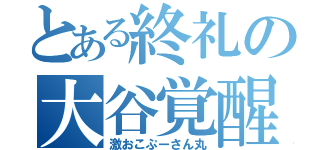 とある終礼の
大谷覚醒
激おこぷーさん丸